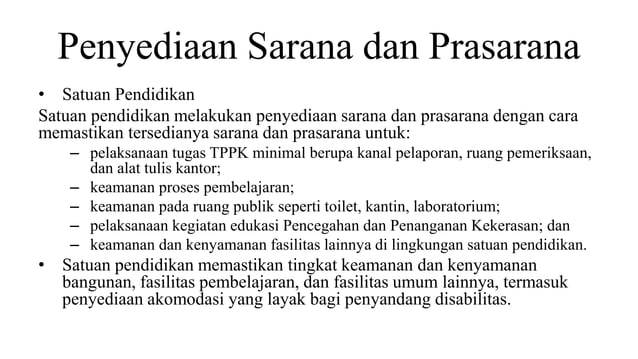 Penyediaan Sarana dan Prasarana

• Satuan Pendidikan

Satuan pendidikan melakukan penyediaan sarana dan prasarana dengan cara memastikan tersedianya sarana dan prasarana untuk:

– pelaksanaan tugas TPPK minimal berupa kanal pelaporan, ruang pemeriksaan, dan alat tulis kantor;
– keamanan proses pembelajaran;
– keamanan pada ruang publik seperti toilet, kantin, laboratorium;
– pelaksanaan kegiatan edukasi Pencegahan dan Penanganan Kekerasan; dan
– keamanan dan kenyamanan fasilitas lainnya di lingkungan satuan pendidikan.

• Satuan pendidikan memastikan tingkat keamanan dan kenyamanan bangunan, fasilitas pembelajaran, dan fasilitas umum lainnya, termasuk penyediaan akomodasi yang layak bagi penyandang disabilitas.